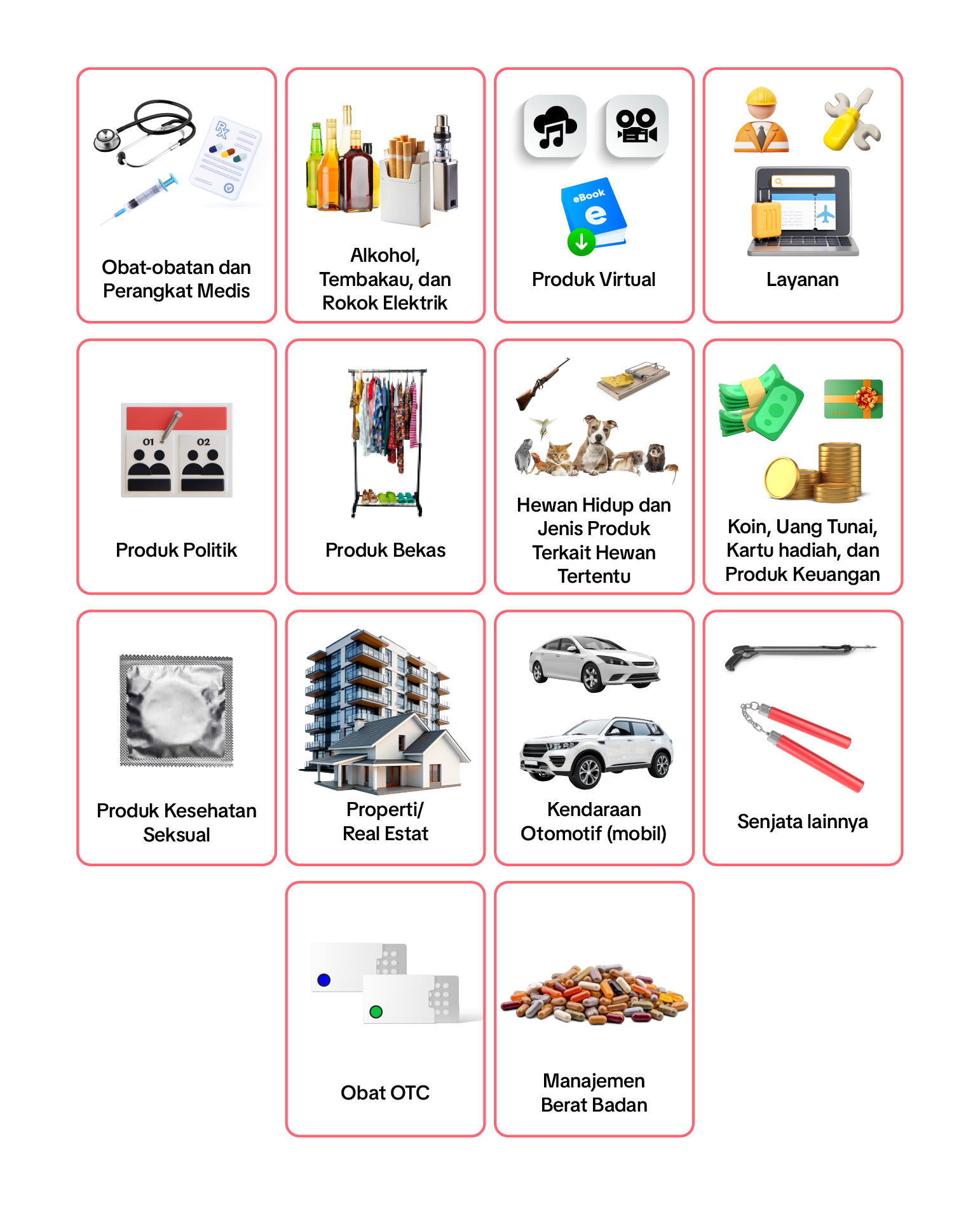 Rx

Obat-obatan dan Perangkat Medis

Alkohol, Tembakau, dan Rokok Elektrik

eBook
e

Produk Virtual

Layanan

01 02

Produk Politik

Produk Bekas

Hewan Hidup dan Jenis Produk Terkait Hewan Tertentu

Koin, Uang Tunai, Kartu hadiah, dan Produk Keuangan

Produk Kesehatan Seksual

Properti/ Real Estat

Kendaraan Otomotif (mobil)

Senjata lainnya

Obat OTC

Manajemen Berat Badan